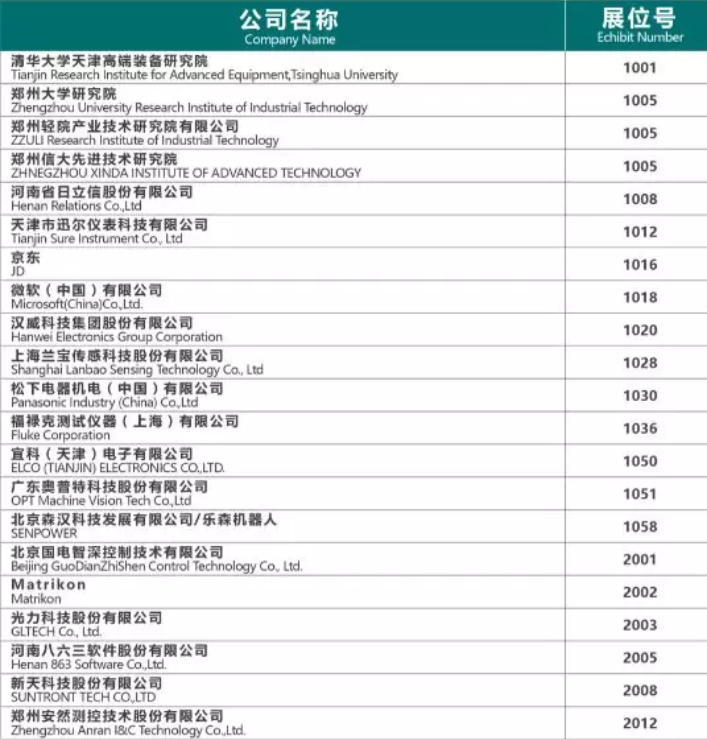 | 公司名称 Company Name | 展位号 Echibit Number |
|---|---|
| 清华大学天津高端装备研究院 Tianjin Research Institute for Advanced Equipment,Tsinghua University | 1001 |
| 郑州大学研究院 Zhengzhou University Research Institute of Industrial Technology | 1005 |
| 郑州轻院产业技术研究院有限公司 ZZULI Research Institute of Industrial Technology | 1005 |
| 郑州信大先进技术研究院 ZHNEGZHOU XINDA INSTITUTE OF ADVANCED TECHNOLOGY | 1005 |
| 河南省日立信股份有限公司 Henan Relations Co.,Ltd | 1008 |
| 天津市迅尔仪表科技有限公司 Tianjin Sure Instrument Co., Ltd | 1012 |
| 京东 JD | 1016 |
| 微软（中国）有限公司 Microsoft(China)Co.,Ltd. | 1018 |
| 汉威科技集团股份有限公司 Hanwei Electronics Group Corporation | 1020 |
| 上海兰宝传感科技股份有限公司 Shanghai Lanbao Sensing Technology Co., Ltd | 1028 |
| 松下电器机电（中国）有限公司 Panasonic Industry (China) Co.,Ltd | 1030 |
| 福禄克测试仪器（上海）有限公司 Fluke Corporation | 1036 |
| 宜科（天津）电子有限公司 ELCO (TIANJIN) ELECTRONICS CO.,LTD. | 1050 |
| 广东奥普特科技股份有限公司 OPT Machine Vision Tech Co.,Ltd | 1051 |
| 北京森汉科技发展有限公司/乐森机器人 SENPOWER | 1058 |
| 北京国电智深控制技术有限公司 Beijing GuoDianZhiShen Control Technology Co., Ltd. | 2001 |
| Matrikon Matrikon | 2002 |
| 光力科技股份有限公司 GLTECH Co., Ltd. | 2003 |
| 河南八六三软件股份有限公司 Henan 863 Software Co.,Ltd. | 2005 |
| 新天科技股份有限公司 SUNTRONT TECH CO.,LTD | 2008 |
| 郑州安然测控技术股份有限公司 Zhengzhou Anran I&C Technology Co.,Ltd. | 2012 |